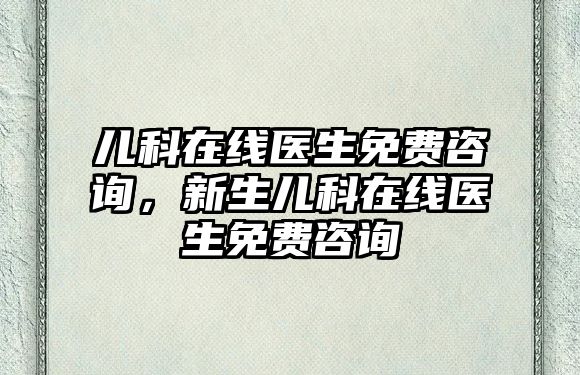 儿科在线医生免费咨询，新生儿科在线医生免费咨询